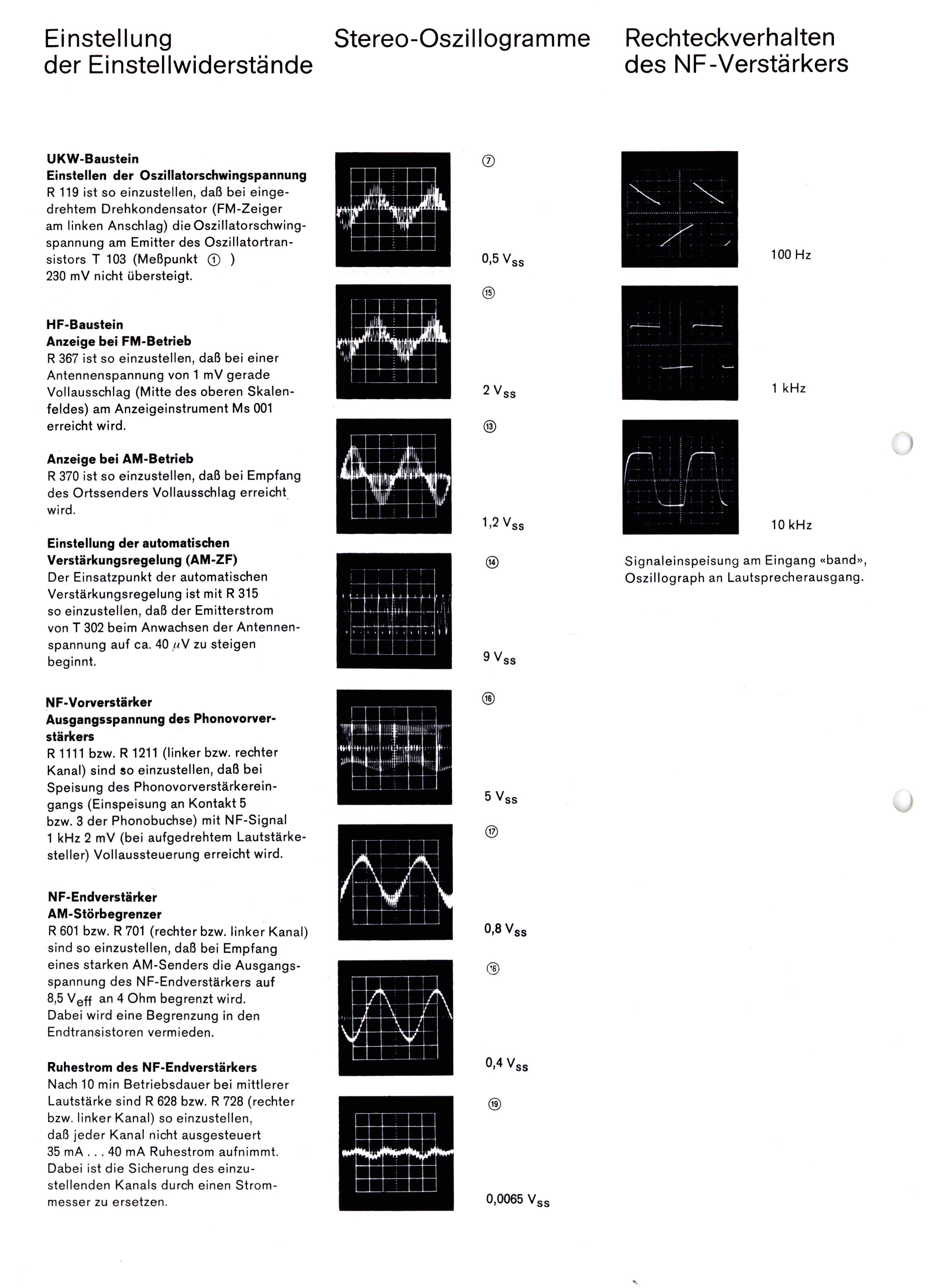 Einstellung der Einstellwiderstände

UKW-Baustein
Einstellen der Oszillatorschwingspannung
R 119 ist so einzustellen, daß bei eingedrehtem Drehkondensator (FM-Zeiger am linken Anschlag) die Oszillatorschwingspannung am Emitter des Oszillatortransistors T 103 (Meßpunkt ① ) 230 mV nicht übersteigt.

HF-Baustein
Anzeige bei FM-Betrieb
R 367 ist so einzustellen, daß bei einer Antennenspannung von 1 mV gerade Vollausschlag (Mitte des oberen Skalenfeldes) am Anzeigeinstrument Ms 001 erreicht wird.

Anzeige bei AM-Betrieb
R 370 ist so einzustellen, daß bei Empfang des Ortssenders Vollausschlag erreicht wird.

Einstellung der automatischen Verstärkungsregelung (AM-ZF)
Der Einsatzpunkt der automatischen Verstärkungsregelung ist mit R 315 so einzustellen, daß der Emitterstrom von T 302 beim Anwachsen der Antennenspannung auf ca. 40 $\mu$V zu steigen beginnt.

NF-Vorverstärker
Ausgangsspannung des Phonovorverstärkers
R 1111 bzw. R 1211 (linker bzw. rechter Kanal) sind so einzustellen, daß bei Speisung des Phonovorverstärkereingangs (Einspeisung an Kontakt 5 bzw. 3 der Phonobuchse) mit NF-Signal 1 kHz 2 mV (bei aufgedrehtem Lautstärkesteller) Vollaussteuerung erreicht wird.

NF-Endverstärker
AM-Störbegrenzer
R 601 bzw. R 701 (rechter bzw. linker Kanal) sind so einzustellen, daß bei Empfang eines starken AM-Senders die Ausgangsspannung des NF-Endverstärkers auf 8,5 $V_{eff}$ an 4 Ohm begrenzt wird. Dabei wird eine Begrenzung in den Endtransistoren vermieden.

Ruhestrom des NF-Endverstärkers
Nach 10 min Betriebsdauer bei mittlerer Lautstärke sind R 628 bzw. R 728 (rechter bzw. linker Kanal) so einzustellen, daß jeder Kanal nicht ausgesteuert 35 mA . . . 40 mA Ruhestrom aufnimmt. Dabei ist die Sicherung des einzustellenden Kanals durch einen Strommesser zu ersetzen.

Stereo-Oszillogramme

⑦
0,5 $V_{ss}$
⑮
2 $V_{ss}$
⑬
1,2 $V_{ss}$
⑭
9 $V_{ss}$
⑯
5 $V_{ss}$
⑰
0,8 $V_{ss}$
⑯
0,4 $V_{ss}$
⑲
0,0065 $V_{ss}$

Rechteckverhalten des NF-Verstärkers

100 Hz
1 kHz
10 kHz

Signaleinspeisung am Eingang «band», Oszillograph an Lautsprecherausgang.